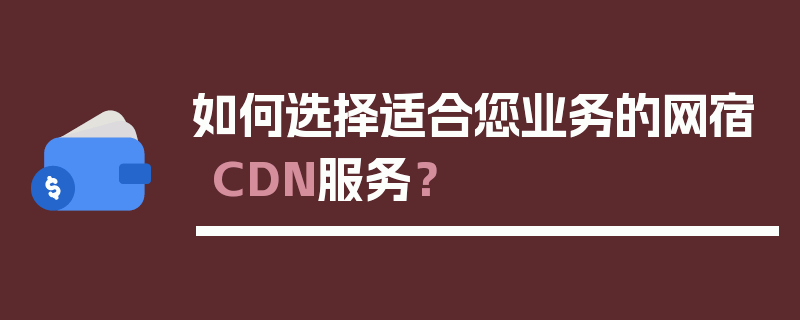 如何选择适合您业务的网宿CDN服务？